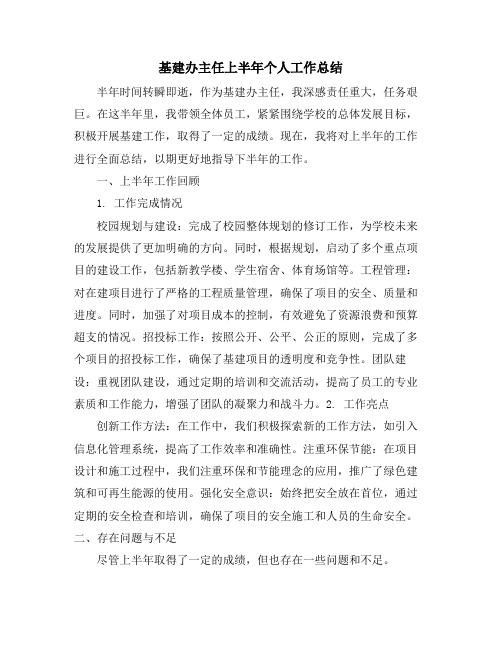 基建办主任上半年个人工作总结

半年时间转瞬即逝，作为基建办主任，我深感责任重大，任务艰巨。在这半年里，我带领全体员工，紧紧围绕学校的总体发展目标，积极开展基建工作，取得了一定的成绩。现在，我将对上半年的工作进行全面总结，以期更好地指导下半年的工作。

一、上半年工作回顾

1. 工作完成情况

校园规划与建设：完成了校园整体规划的修订工作，为学校未来的发展提供了更加明确的方向。同时，根据规划，启动了多个重点项目的建设工作，包括新教学楼、学生宿舍、体育场馆等。工程管理：对在建项目进行了严格的工程质量管理，确保了项目的安全、质量和进度。同时，加强了对项目成本的控制，有效避免了资源浪费和预算超支的情况。招投标工作：按照公开、公平、公正的原则，完成了多个项目的招投标工作，确保了基建项目的透明度和竞争性。团队建设：重视团队建设，通过定期的培训和交流活动，提高了员工的专业素质和工作能力，增强了团队的凝聚力和战斗力。2. 工作亮点

创新工作方法：在工作中，我们积极探索新的工作方法，如引入信息化管理系统，提高了工作效率和准确性。注重环保节能：在项目设计和施工过程中，我们注重环保和节能理念的应用，推广了绿色建筑和可再生能源的使用。强化安全意识：始终把安全放在首位，通过定期的安全检查和培训，确保了项目的安全施工和人员的生命安全。

二、存在问题与不足

尽管上半年取得了一定的成绩，但也存在一些问题和不足。